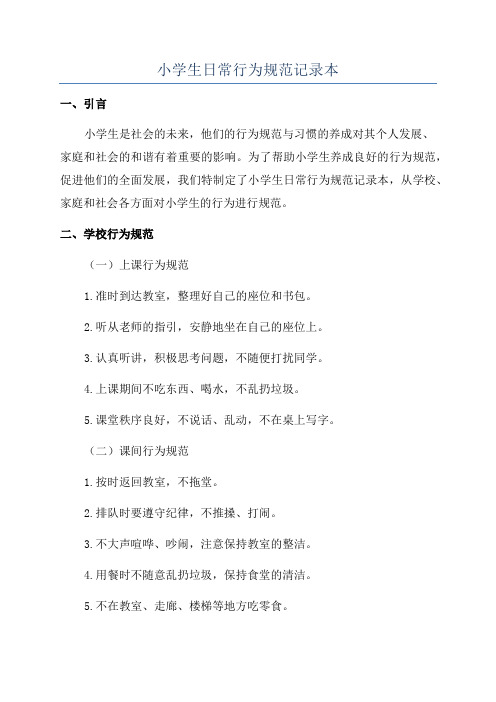 小学生日常行为规范记录本

一、引言

小学生是社会的未来，他们的行为规范与习惯的养成对其个人发展、家庭和社会的和谐有着重要的影响。为了帮助小学生养成良好的行为规范，促进他们的全面发展，我们特制定了小学生日常行为规范记录本，从学校、家庭和社会各方面对小学生的行为进行规范。

二、学校行为规范

（一）上课行为规范

1.准时到达教室，整理好自己的座位和书包。

2.听从老师的指引，安静地坐在自己的座位上。

3.认真听讲，积极思考问题，不随便打扰同学。

4.上课期间不吃东西、喝水，不乱扔垃圾。

5.课堂秩序良好，不说话、乱动，不在桌上写字。

（二）课间行为规范

1.按时返回教室，不拖堂。

2.排队时要遵守纪律，不推搡、打闹。

3.不大声喧哗、吵闹，注意保持教室的整洁。

4.用餐时不随意乱扔垃圾，保持食堂的清洁。

5.不在教室、走廊、楼梯等地方吃零食。